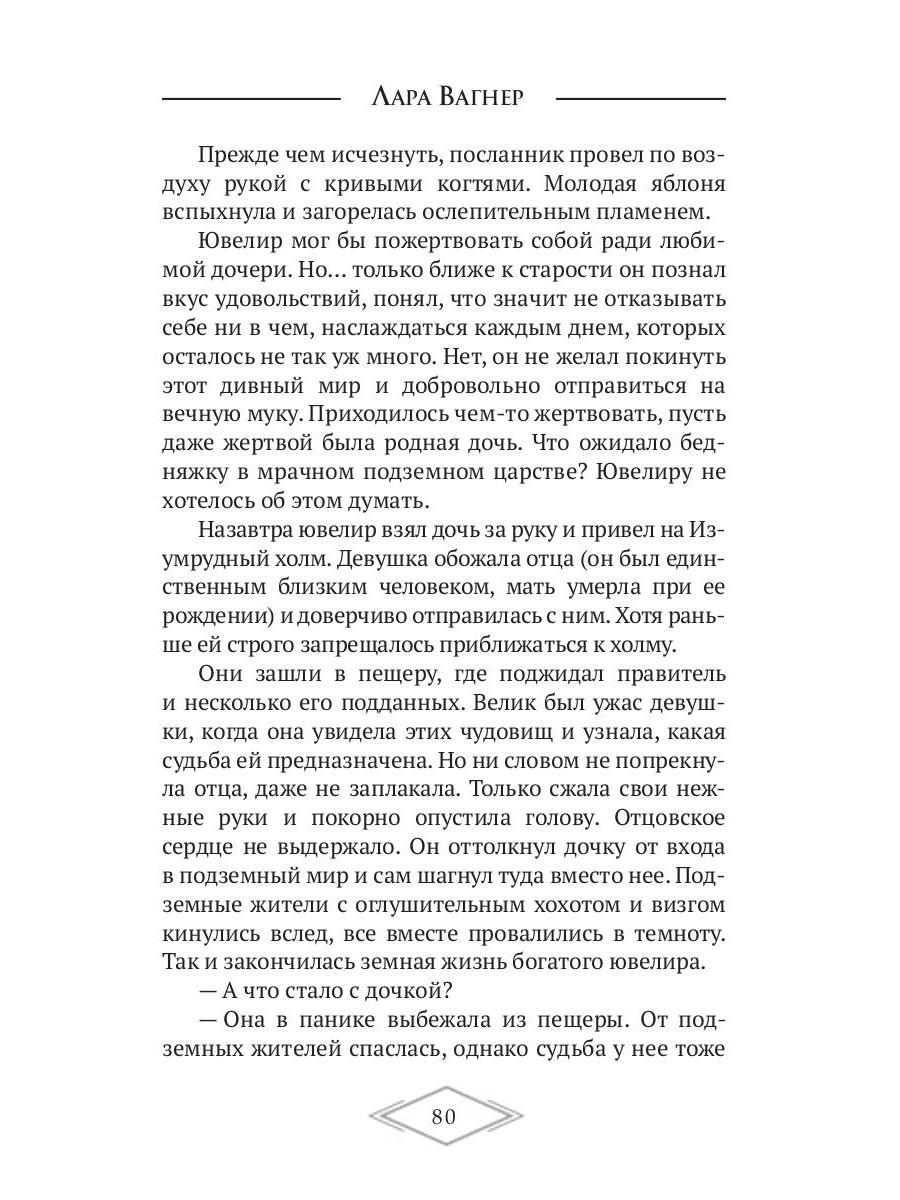 Лара Вагнер

Прежде чем исчезнуть, посланник провел по воздуху рукой с кривыми когтями. Молодая яблоня вспыхнула и загорелась ослепительным пламенем.

Ювелир мог бы пожертвовать собой ради любимой дочери. Но… только ближе к старости он познал вкус удовольствий, понял, что значит не отказывать себе ни в чем, наслаждаться каждым днем, которых осталось не так уж много. Нет, он не желал покинуть этот дивный мир и добровольно отправиться на вечную муку. Приходилось чем-то жертвовать, пусть даже жертвой была родная дочь. Что ожидало бедняжку в мрачном подземном царстве? Ювелиру не хотелось об этом думать.

Назавтра ювелир взял дочь за руку и привел на Изумрудный холм. Девушка обожала отца (он был единственным близким человеком, мать умерла при ее рождении) и доверчиво отправилась с ним. Хотя раньше ей строго запрещалось приближаться к холму.

Они зашли в пещеру, где поджидал правитель и несколько его подданных. Велик был ужас девушки, когда она увидела этих чудовищ и узнала, какая судьба ей предназначена. Но ни словом не попрекнула отца, даже не заплакала. Только сжала свои нежные руки и покорно опустила голову. Отцовское сердце не выдержало. Он оттолкнул дочку от входа в подземный мир и сам шагнул туда вместо нее. Подземные жители с оглушительным хохотом и визгом кинулись вслед, все вместе провалились в темноту. Так и закончилась земная жизнь богатого ювелира.

— А что стало с дочкой?

— Она в панике выбежала из пещеры. От подземных жителей спаслась, однако судьба у нее тоже

80